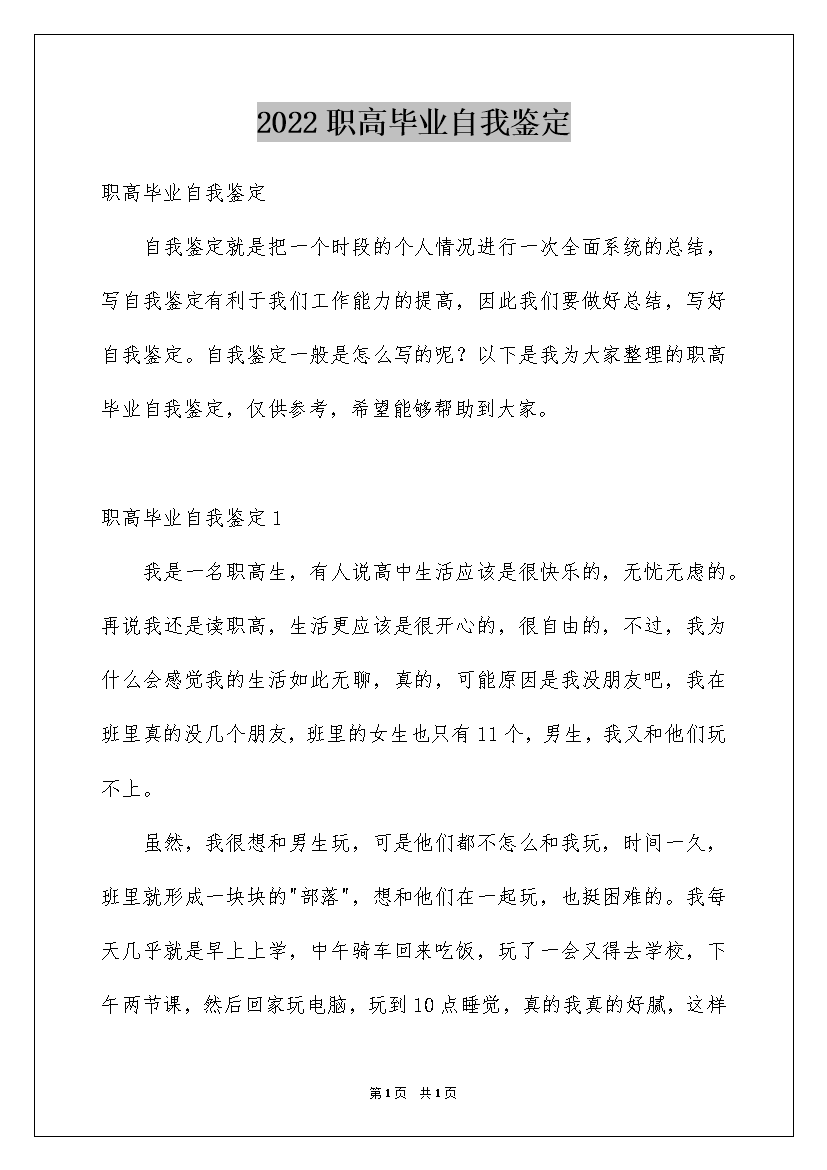 2022职高毕业自我鉴定

职高毕业自我鉴定

自我鉴定就是把一个时段的个人情况进行一次全面系统的总结，写自我鉴定有利于我们工作能力的提高，因此我们要做好总结，写好自我鉴定。自我鉴定一般是怎么写的呢？以下是我为大家整理的职高毕业自我鉴定，仅供参考，希望能够帮助到大家。

职高毕业自我鉴定1

我是一名职高生，有人说高中生活应该是很快乐的，无忧无虑的。再说我还是读职高，生活更应该是很开心的，很自由的，不过，我为什么会感觉我的生活如此无聊，真的，可能原因是我没朋友吧，我在班里真的没几个朋友，班里的女生也只有11个，男生，我又和他们玩不上。

虽然，我很想和男生玩，可是他们都不怎么和我玩，时间一久，班里就形成一块块的"部落"，想和他们在一起玩，也挺困难的。我每天几乎就是早上上学，中午骑车回来吃饭，玩了一会又得去学校，下午两节课，然后回家玩电脑，玩到10点睡觉，真的我真的好腻，这样

第1页 共1页